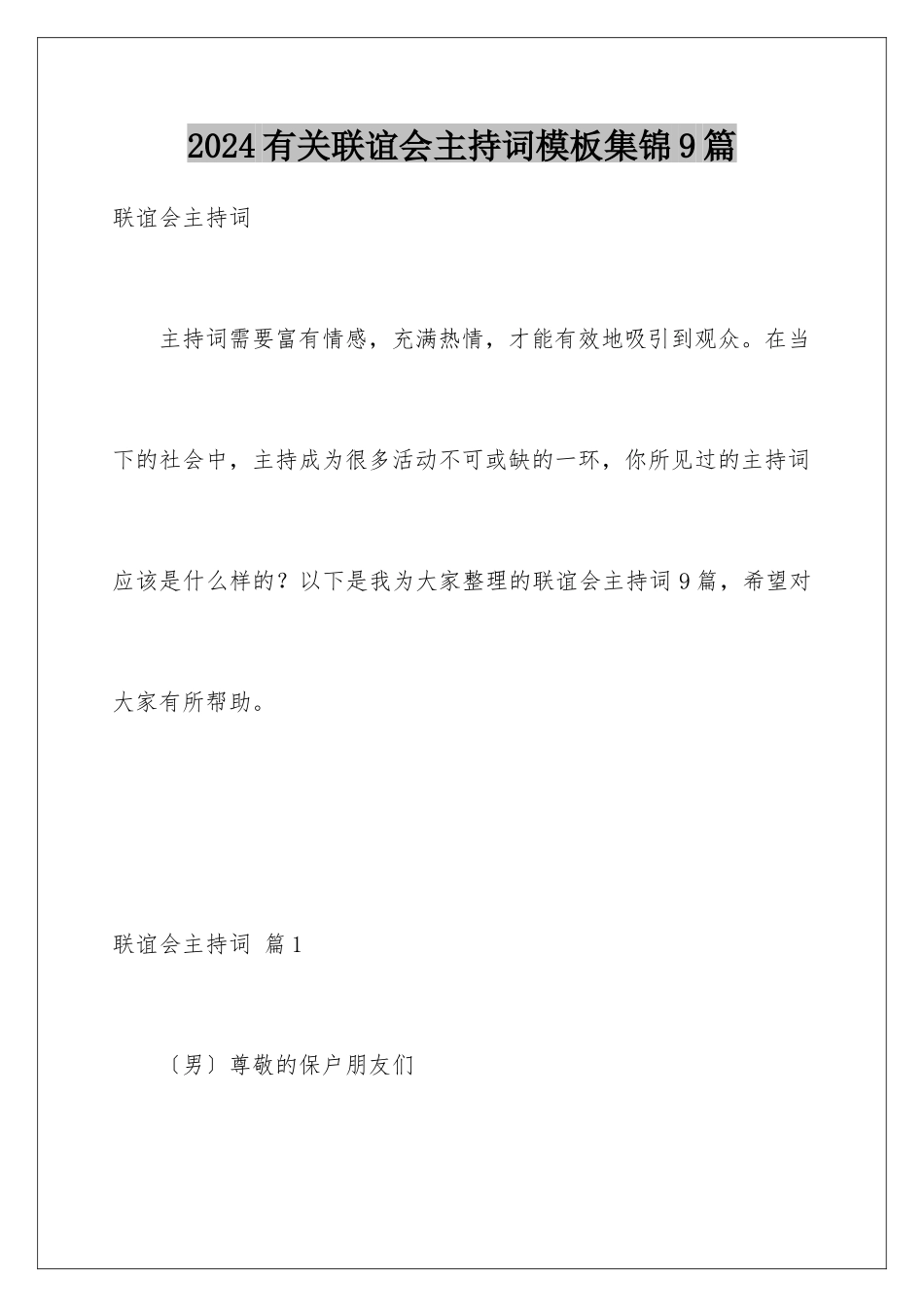 2024有关联谊会主持词模板集锦9篇

联谊会主持词

主持词需要富有情感，充满热情，才能有效地吸引到观众。在当下的社会中，主持成为很多活动不可或缺的一环，你所见过的主持词应该是什么样的？以下是我为大家整理的联谊会主持词9篇，希望对大家有所帮助。

联谊会主持词 篇1

〔男〕尊敬的保户朋友们